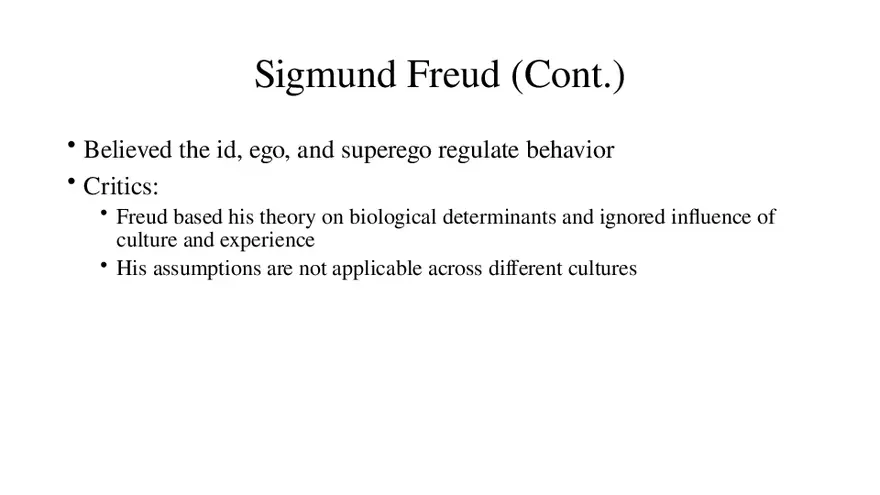 Sigmund Freud (Cont.)

• Believed the id, ego, and superego regulate behavior
• Critics:
• Freud based his theory on biological determinants and ignored influence of culture and experience
• His assumptions are not applicable across different cultures